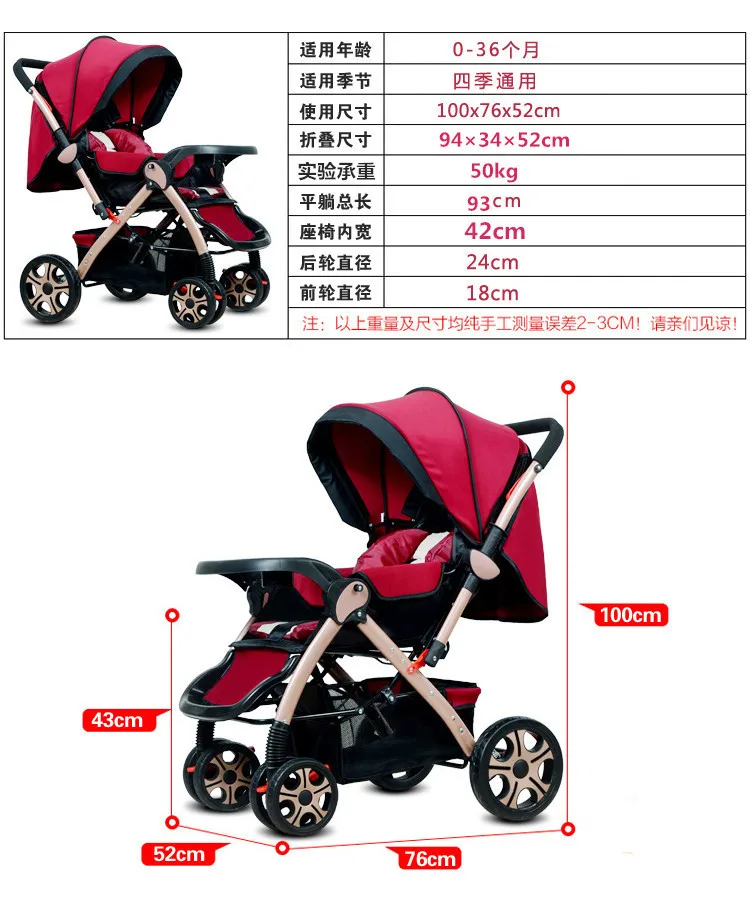 适用年龄 0-36个月
适用季节 四季通用
使用尺寸 100x76x52cm
折叠尺寸 94×34×52cm
实验承重 50kg
平躺总长 93cm
座椅内宽 42cm
后轮直径 24cm
前轮直径 18cm

注：以上重量及尺寸均纯手工测量误差2-3CM！请亲们见谅！

100cm
43cm
52cm
76cm